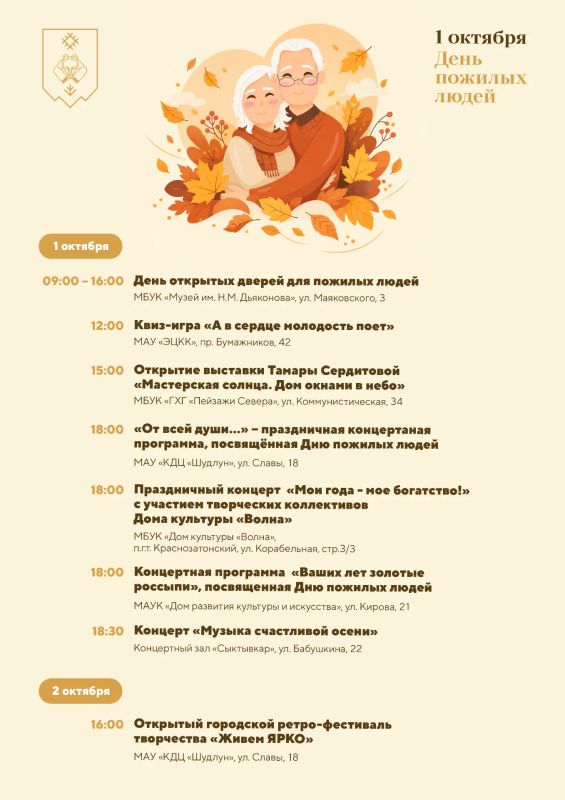 1 октября
День пожилых людей

1 октября

09:00 – 16:00 День открытых дверей для пожилых людей
МБУК «Музей им. Н.М. Дьяконова», ул. Маяковского, 3

12:00 Квиз-игра «А в сердце молодость поет»
МАУ «ЭЦКК», пр. Бумажников, 42

15:00 Открытие выставки Тамары Сердитовой «Мастерская солнца. Дом окнами в небо»
МБУК «ГХГ «Пейзажи Севера», ул. Коммунистическая, 34

18:00 «От всей души...» – праздничная концертаная программа, посвящённая Дню пожилых людей
МАУ «КДЦ «Шудлун», ул. Славы, 18

18:00 Праздничный концерт «Мои года - мое богатство!» с участием творческих коллективов Дома культуры «Волна»
МБУК «Дом культуры «Волна», п.г.т. Краснозатонский, ул. Корабельная, стр.3/3

18:00 Концертная программа «Ваших лет золотые россыпи», посвященная Дню пожилых людей
МАУК «Дом развития культуры и искусства», ул. Кирова, 21

18:30 Концерт «Музыка счастливой осени»
Концертный зал «Сыктывкар», ул. Бабушкина, 22

2 октября

16:00 Открытый городской ретро-фестиваль творчества «Живем ЯРКО»
МАУ «КДЦ «Шудлун», ул. Славы, 18